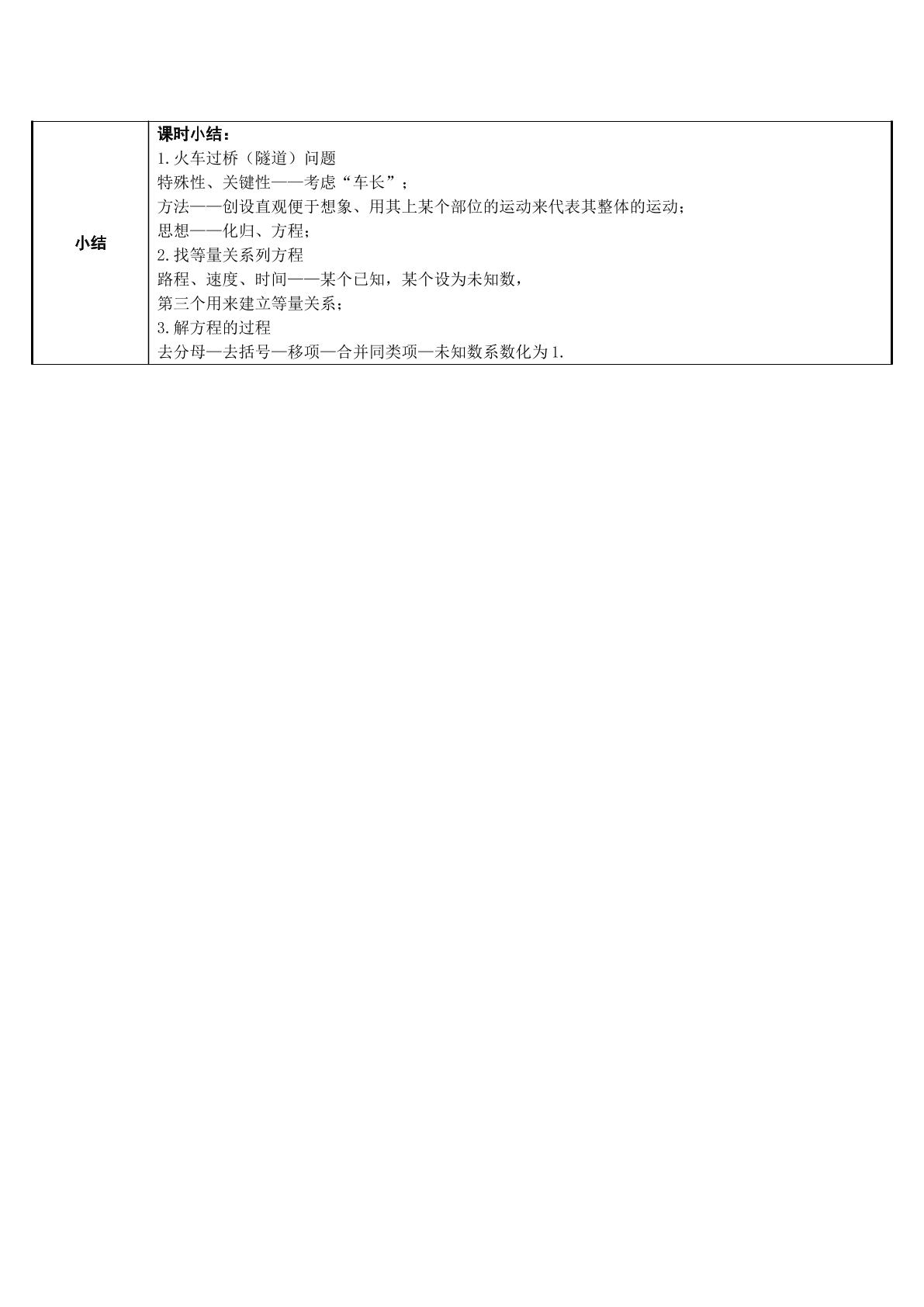 | 小结 | 课时小结：<br>1.火车过桥（隧道）问题<br>特殊性、关键性——考虑“车长”；<br>方法——创设直观便于想象、用其上某个部位的运动来代表其整体的运动；<br>思想——化归、方程；<br>2.找等量关系列方程<br>路程、速度、时间——某个已知，某个设为未知数，<br>第三个用来建立等量关系；<br>3.解方程的过程<br>去分母—去括号—移项—合并同类项—未知数系数化为1. |
|---|---|